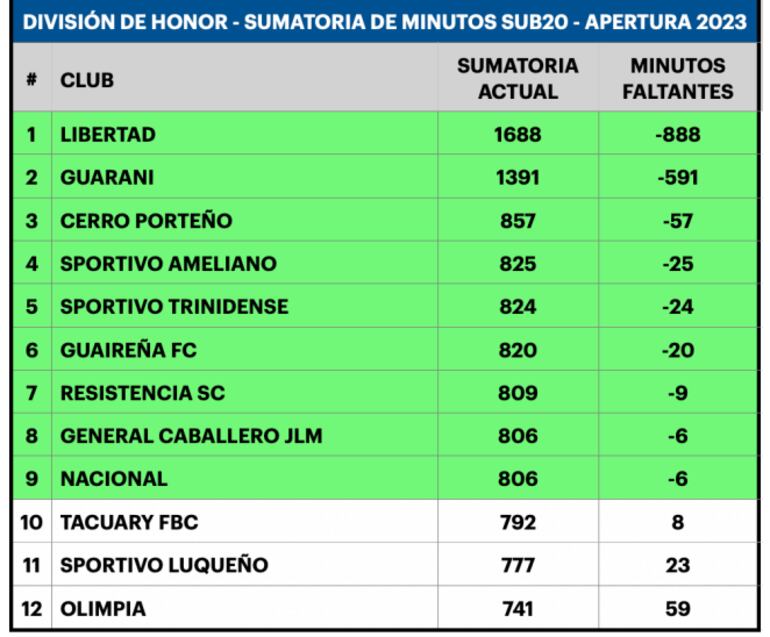 DIVISIÓN DE HONOR - SUMATORIA DE MINUTOS SUB20 - APERTURA 2023

| # | CLUB | SUMATORIA ACTUAL | MINUTOS FALTANTES |
|---|---|---|---|
| 1 | LIBERTAD | 1688 | -888 |
| 2 | GUARANI | 1391 | -591 |
| 3 | CERRO PORTEÑO | 857 | -57 |
| 4 | SPORTIVO AMELIANO | 825 | -25 |
| 5 | SPORTIVO TRINIDENSE | 824 | -24 |
| 6 | GUAIREÑA FC | 820 | -20 |
| 7 | RESISTENCIA SC | 809 | -9 |
| 8 | GENERAL CABALLERO JLM | 806 | -6 |
| 9 | NACIONAL | 806 | -6 |
| 10 | TACUARY FBC | 792 | 8 |
| 11 | SPORTIVO LUQUEÑO | 777 | 23 |
| 12 | OLIMPIA | 741 | 59 |